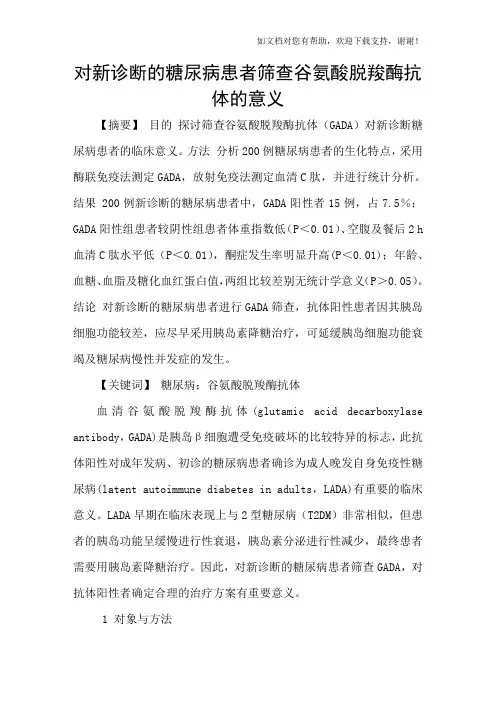 如文档对您有帮助，欢迎下载支持，谢谢！

对新诊断的糖尿病患者筛查谷氨酸脱羧酶抗体的意义

【摘要】 目的 探讨筛查谷氨酸脱羧酶抗体（GADA）对新诊断糖尿病患者的临床意义。方法 分析200例糖尿病患者的生化特点，采用酶联免疫法测定GADA，放射免疫法测定血清C肽，并进行统计分析。结果 200例新诊断的糖尿病患者中，GADA阳性者15例，占7.5%；GADA阳性组患者较阴性组患者体重指数低（P＜0.01）、空腹及餐后2 h血清C肽水平低（P＜0.01），酮症发生率明显升高(P＜0.01)；年龄、血糖、血脂及糖化血红蛋白值，两组比较差别无统计学意义(P＞0.05)。结论 对新诊断的糖尿病患者进行GADA筛查，抗体阳性患者因其胰岛细胞功能较差，应尽早采用胰岛素降糖治疗，可延缓胰岛细胞功能衰竭及糖尿病慢性并发症的发生。

【关键词】 糖尿病；谷氨酸脱羧酶抗体

血清谷氨酸脱羧酶抗体(glutamic acid decarboxylase antibody，GADA)是胰岛β细胞遭受免疫破坏的比较特异的标志，此抗体阳性对成年发病、初诊的糖尿病患者确诊为成人晚发自身免疫性糖尿病(latent autoimmune diabetes in adults，LADA)有重要的临床意义。LADA早期在临床表现上与2型糖尿病（T2DM）非常相似，但患者的胰岛功能呈缓慢进行性衰退，胰岛素分泌进行性减少，最终患者需要用胰岛素降糖治疗。因此，对新诊断的糖尿病患者筛查GADA，对抗体阳性者确定合理的治疗方案有重要意义。

1 对象与方法